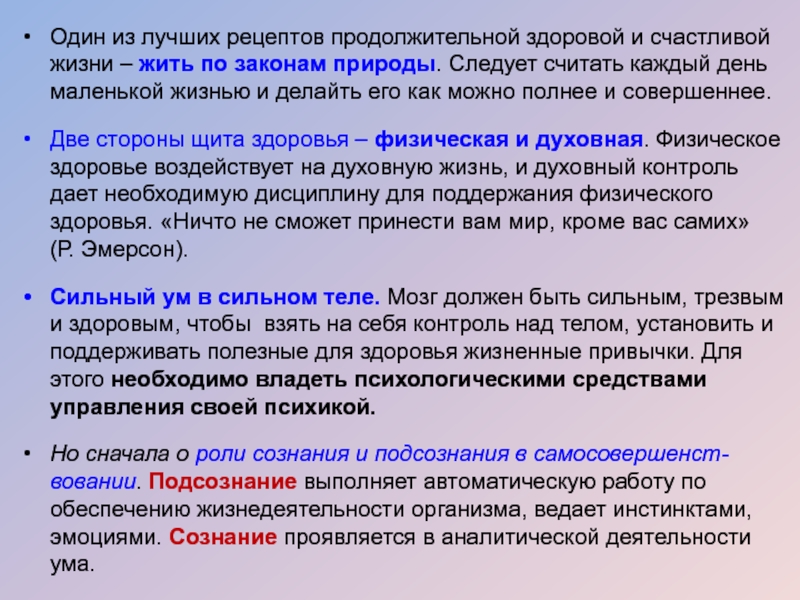 • Один из лучших рецептов продолжительной здоровой и счастливой жизни – жить по законам природы. Следует считать каждый день маленькой жизнью и делайть его как можно полнее и совершеннее.

• Две стороны щита здоровья – физическая и духовная. Физическое здоровье воздействует на духовную жизнь, и духовный контроль дает необходимую дисциплину для поддержания физического здоровья. «Ничто не сможет принести вам мир, кроме вас самих» (Р. Эмерсон).

• Сильный ум в сильном теле. Мозг должен быть сильным, трезвым и здоровым, чтобы взять на себя контроль над телом, установить и поддерживать полезные для здоровья жизненные привычки. Для этого необходимо владеть психологическими средствами управления своей психикой.

• Но сначала о роли сознания и подсознания в самосовершенствовании. Подсознание выполняет автоматическую работу по обеспечению жизнедеятельности организма, ведает инстинктами, эмоциями. Сознание проявляется в аналитической деятельности ума.